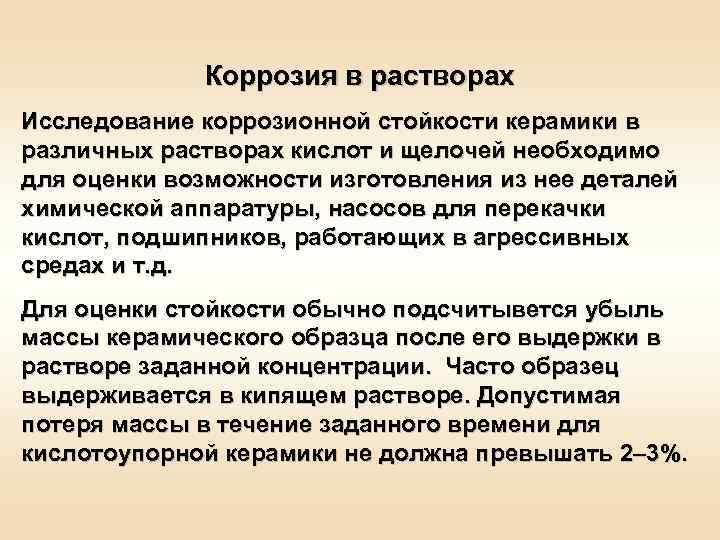 Коррозия в растворах

Исследование коррозионной стойкости керамики в различных растворах кислот и щелочей необходимо для оценки возможности изготовления из нее деталей химической аппаратуры, насосов для перекачки кислот, подшипников, работающих в агрессивных средах и т.д.

Для оценки стойкости обычно подсчитывется убыль массы керамического образца после его выдержки в растворе заданной концентрации. Часто образец выдерживается в кипящем растворе. Допустимая потеря массы в течение заданного времени для кислотоупорной керамики не должна превышать 2–3%.